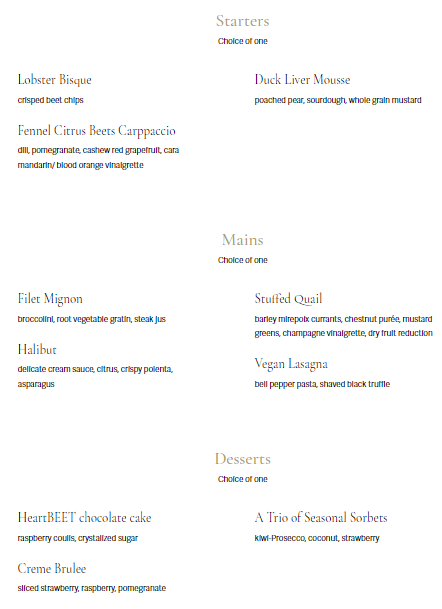 Starters
Choice of one

Lobster Bisque
crisped beet chips

Fennel Citrus Beets Carppaccio
dill, pomegranate, cashew red grapefruit, cara mandarin/ blood orange vinaigrette

Duck Liver Mousse
poached pear, sourdough, whole grain mustard

Mains
Choice of one

Filet Mignon
broccolini, root vegetable gratin, steak jus

Halibut
delicate cream sauce, citrus, crispy polenta, asparagus

Stuffed Quail
barley mirepoix currants, chestnut purée, mustard greens, champagne vinaigrette, dry fruit reduction

Vegan Lasagna
bell pepper pasta, shaved black truffle

Desserts
Choice of one

HeartBEET chocolate cake
raspberry coulis, crystalized sugar

Creme Brulee
sliced strawberry, raspberry, pomegranate

A Trio of Seasonal Sorbets
kiwi-Prosecco, coconut, strawberry